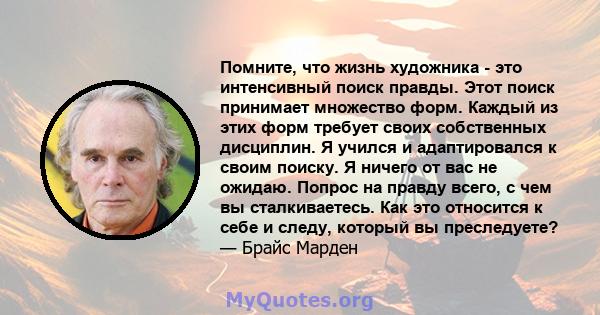 Помните, что жизнь художника - это интенсивный поиск правды. Этот поиск принимает множество форм. Каждый из этих форм требует своих собственных дисциплин. Я учился и адаптировался к своим поиску. Я ничего от вас не ожидаю. Попрос на правду всего, с чем вы сталкиваетесь. Как это относится к себе и следу, который вы преследуете?
— Брайс Марден

MyQuotes.org